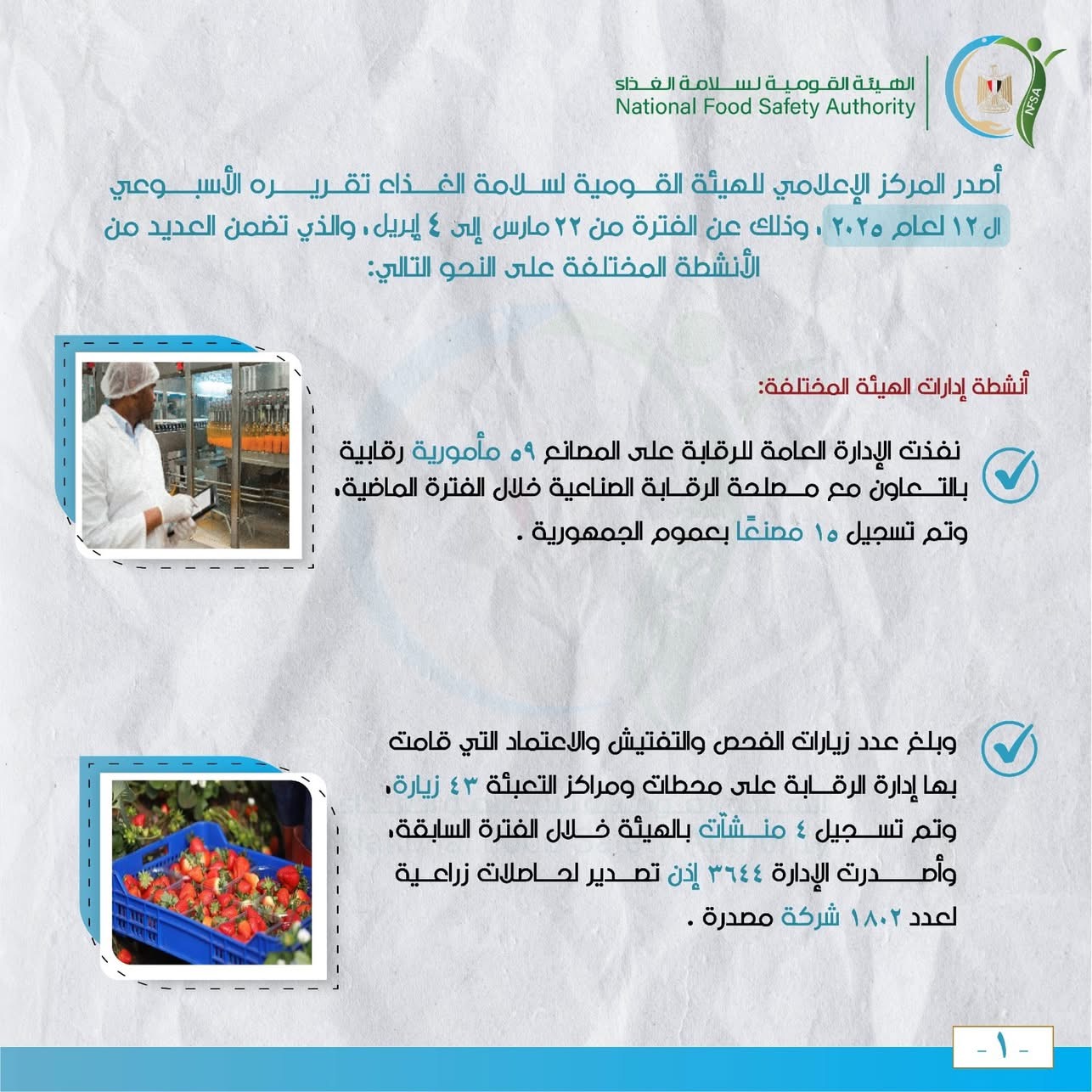 الهيئة القومية لسلامة الغذاء
National Food Safety Authority
NFSA

أصدر المركز الإعلامي للهيئة القومية لسلامة الغذاء تقريره الأسبوعي ال ١٢ لعام ٢٠٢٥ ، وذلك عن الفترة من ٢٢ مارس إلى ٤ إبريل، والذي تضمن العديد من الأنشطة المختلفة على النحو التالي:

أنشطة إدارات الهيئة المختلفة:

نفذت الإدارة العامة للرقابة على المصانع ٥٩ مأمورية رقابية بالتعاون مع مصلحة الرقابة الصناعية خلال الفترة الماضية، وتم تسجيل ١٥ مصنعًا بعموم الجمهورية .

وبلغ عدد زيارات الفحص والتفتيش والاعتماد التي قامت بها إدارة الرقابة على محطات ومراكز التعبئة ٤٣ زيارة، وتم تسجيل ٤ منشآت بالهيئة خلال الفترة السابقة، وأصدرت الإدارة ٣٦٤٤ إذن تصدير لحاصلات زراعية لعدد ١٨٠٢ شركة مصدرة .

- ١ -